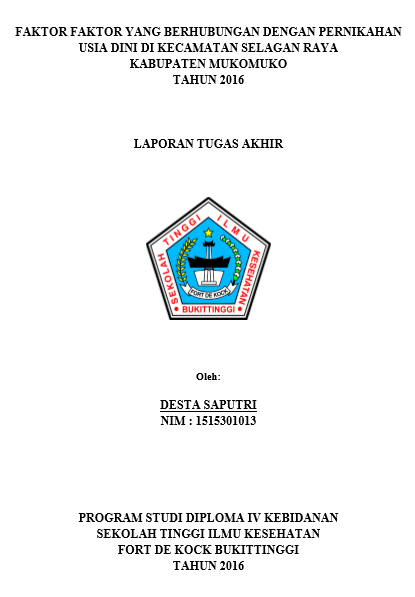 FAKTOR FAKTOR YANG BERHUBUNGAN DENGAN PERNIKAHAN USIA DINI DI KECAMATAN SELAGAN RAYA KABUPATEN MUKOMUKO TAHUN 2016

LAPORAN TUGAS AKHIR

SEKOLAH TINGGI ILMU KESEHATAN

FORT DE KOCK

BUKITTINGGI

Oleh:

DESTA SAPUTRI
NIM : 1515301013

PROGRAM STUDI DIPLOMA IV KEBIDANAN
SEKOLAH TINGGI ILMU KESEHATAN
FORT DE KOCK BUKITTINGGI
TAHUN 2016